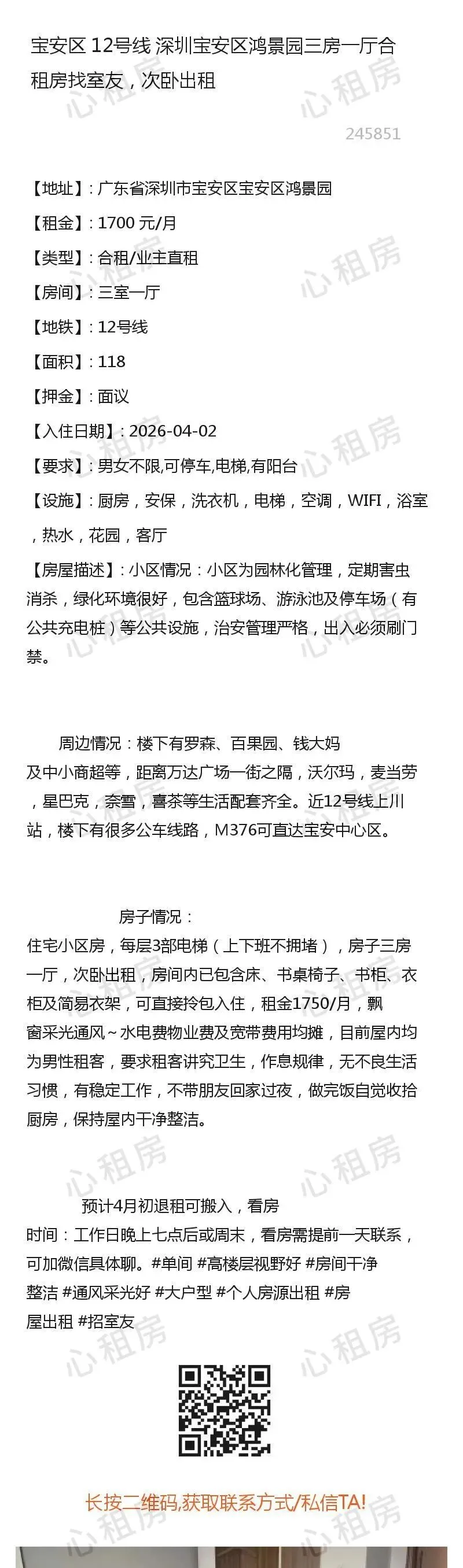 宝安区 12号线 深圳宝安区鸿景园三房一厅合租房找室友，次卧出租

245851

【地址】: 广东省深圳市宝安区宝安区鸿景园

【租金】: 1700 元/月

【类型】: 合租/业主直租

【房间】: 三室一厅

【地铁】: 12号线

【面积】: 118

【押金】: 面议

【入住日期】: 2026-04-02

【要求】: 男女不限,可停车,电梯,有阳台

【设施】: 厨房，安保，洗衣机，电梯，空调，WIFI，浴室，热水，花园，客厅

【房屋描述】: 小区情况：小区为园林化管理，定期害虫消杀，绿化环境很好，包含篮球场、游泳池及停车场（有公共充电桩）等公共设施，治安管理严格，出入必须刷门禁。

周边情况：楼下有罗森、百果园、钱大妈及中小商超等，距离万达广场一街之隔，沃尔玛，麦当劳，星巴克，奈雪，喜茶等生活配套齐全。近12号线上川站，楼下有很多公车线路，M376可直达宝安中心区。

房子情况：
住宅小区房，每层3部电梯（上下班不拥堵），房子三房一厅，次卧出租，房间内已包含床、书桌椅子、书柜、衣柜及简易衣架，可直接拎包入住，租金1750/月，飘窗采光通风~水电费物业费及宽带费用均摊，目前屋内均为男性租客，要求租客讲究卫生，作息规律，无不良生活习惯，有稳定工作，不带朋友回家过夜，做完饭自觉收拾厨房，保持屋内干净整洁。

预计4月初退租可搬入，看房时间：工作日晚上七点后或周末，看房需提前一天联系，可加微信具体聊。#单间 #高楼层视野好 #房间干净整洁 #通风采光好 #大户型 #个人房源出租 #房屋出租 #招室友

长按二维码,获取联系方式/私信TA!

心租房